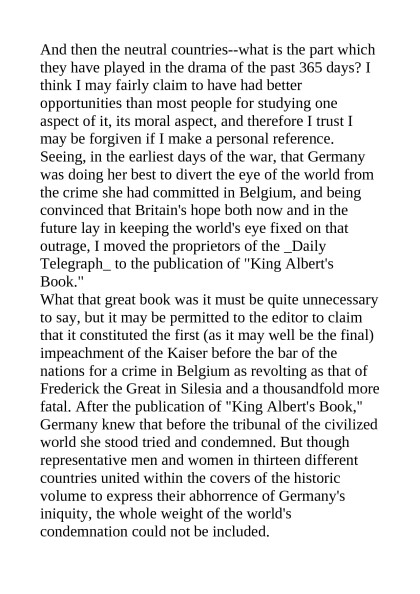 And then the neutral countries--what is the part which they have played in the drama of the past 365 days? I think I may fairly claim to have had better opportunities than most people for studying one aspect of it, its moral aspect, and therefore I trust I may be forgiven if I make a personal reference. Seeing, in the earliest days of the war, that Germany was doing her best to divert the eye of the world from the crime she had committed in Belgium, and being convinced that Britain's hope both now and in the future lay in keeping the world's eye fixed on that outrage, I moved the proprietors of the _Daily Telegraph_ to the publication of "King Albert's Book."
What that great book was it must be quite unnecessary to say, but it may be permitted to the editor to claim that it constituted the first (as it may well be the final) impeachment of the Kaiser before the bar of the nations for a crime in Belgium as revolting as that of Frederick the Great in Silesia and a thousandfold more fatal. After the publication of "King Albert's Book," Germany knew that before the tribunal of the civilized world she stood tried and condemned. But though representative men and women in thirteen different countries united within the covers of the historic volume to express their abhorrence of Germany's iniquity, the whole weight of the world's condemnation could not be included.